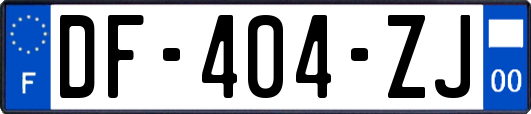 F
DF-404-ZJ
00